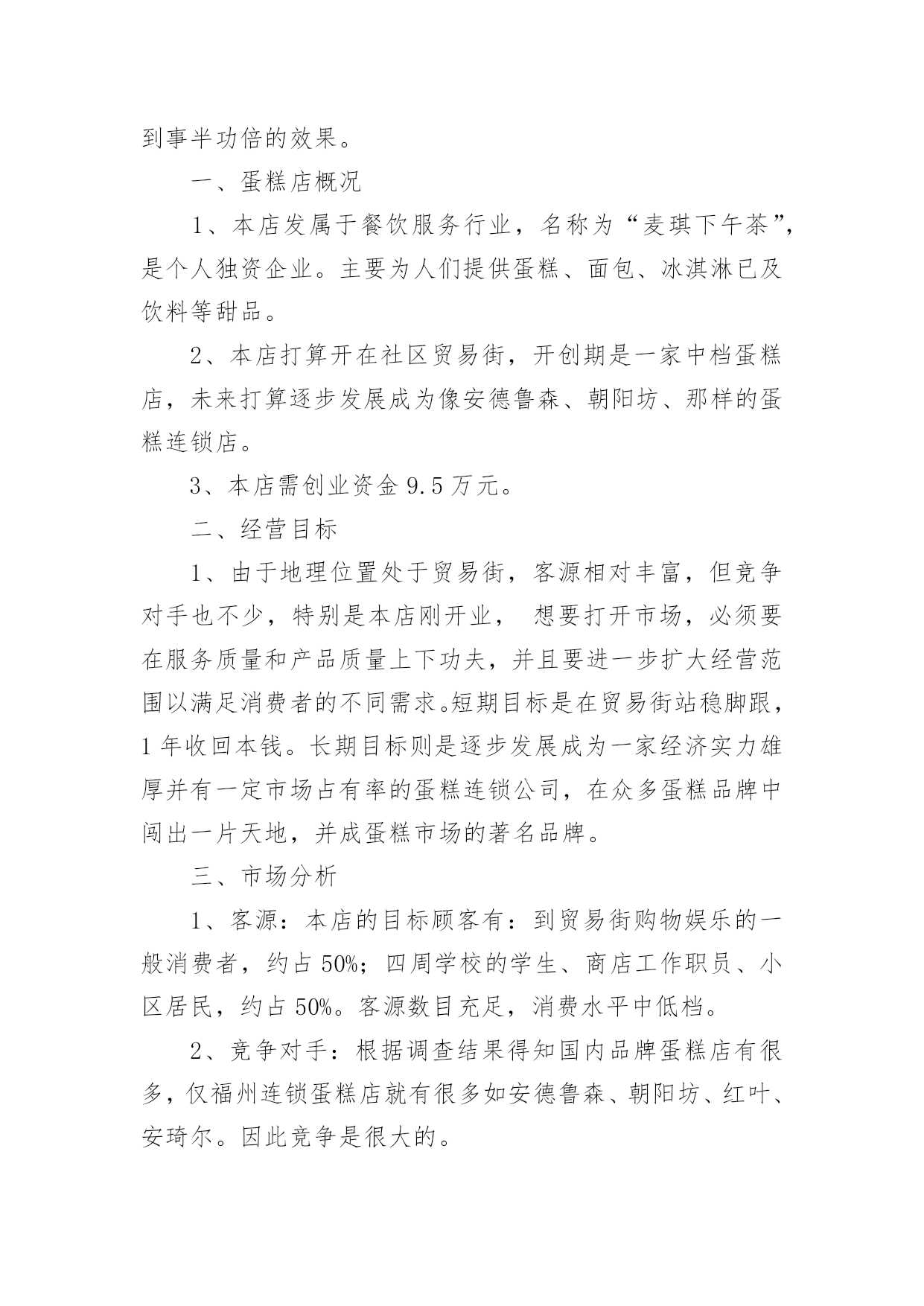 到事半功倍的效果。

一、蛋糕店概况

1、本店发属于餐饮服务行业，名称为“麦琪下午茶”，是个人独资企业。主要为人们提供蛋糕、面包、冰淇淋已及饮料等甜品。

2、本店打算开在社区贸易街，开创期是一家中档蛋糕店，未来打算逐步发展成为像安德鲁森、朝阳坊、那样的蛋糕连锁店。

3、本店需创业资金 9.5 万元。

二、经营目标

1、由于地理位置处于贸易街，客源相对丰富，但竞争对手也不少，特别是本店刚开业， 想要打开市场，必须要在服务质量和产品质量上下功夫，并且要进一步扩大经营范围以满足消费者的不同需求。短期目标是在贸易街站稳脚跟，1 年收回本钱。长期目标则是逐步发展成为一家经济实力雄厚并有一定市场占有率的蛋糕连锁公司，在众多蛋糕品牌中闯出一片天地，并成蛋糕市场的著名品牌。

三、市场分析

1、客源：本店的目标顾客有：到贸易街购物娱乐的一般消费者，约占 50%；四周学校的学生、商店工作职员、小区居民，约占 50%。客源数目充足，消费水平中低档。

2、竞争对手：根据调查结果得知国内品牌蛋糕店有很多，仅福州连锁蛋糕店就有很多如安德鲁森、朝阳坊、红叶、安琦尔。因此竞争是很大的。